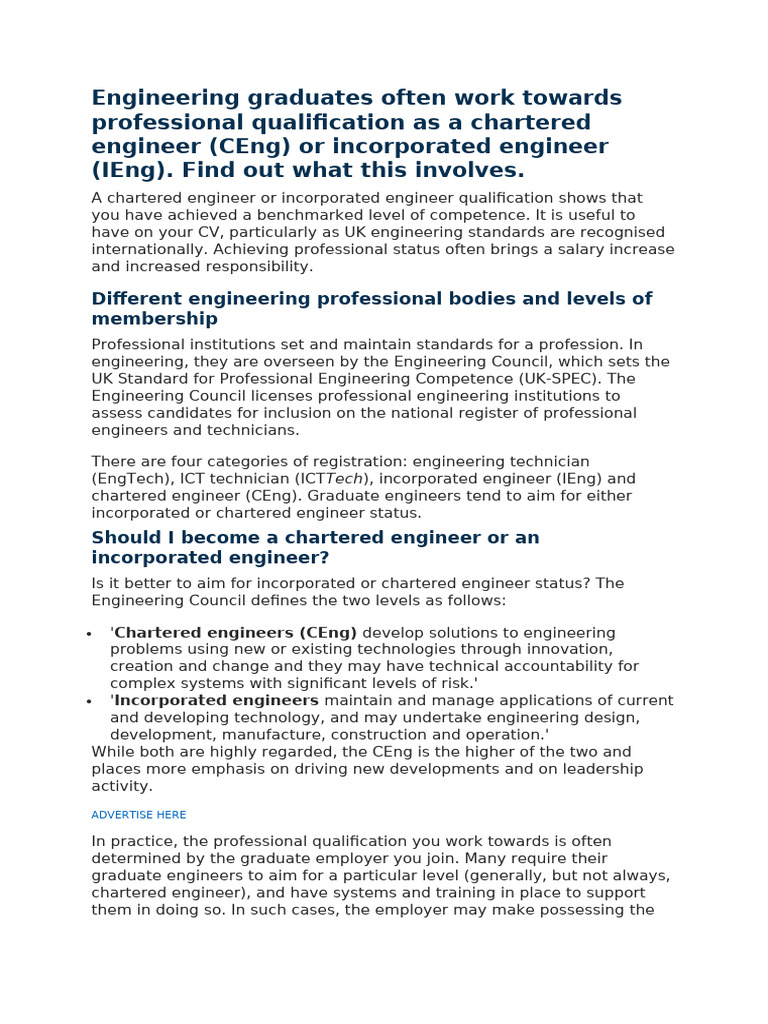 Engineering graduates often work towards professional qualification as a chartered engineer (CEng) or incorporated engineer (IEng). Find out what this involves.

A chartered engineer or incorporated engineer qualification shows that you have achieved a benchmarked level of competence. It is useful to have on your CV, particularly as UK engineering standards are recognised internationally. Achieving professional status often brings a salary increase and increased responsibility.

Different engineering professional bodies and levels of membership

Professional institutions set and maintain standards for a profession. In engineering, they are overseen by the Engineering Council, which sets the UK Standard for Professional Engineering Competence (UK-SPEC). The Engineering Council licenses professional engineering institutions to assess candidates for inclusion on the national register of professional engineers and technicians.

There are four categories of registration: engineering technician (EngTech), ICT technician (ICTTech), incorporated engineer (IEng) and chartered engineer (CEng). Graduate engineers tend to aim for either incorporated or chartered engineer status.

Should I become a chartered engineer or an incorporated engineer?

Is it better to aim for incorporated or chartered engineer status? The Engineering Council defines the two levels as follows:

• 'Chartered engineers (CEng) develop solutions to engineering problems using new or existing technologies through innovation, creation and change and they may have technical accountability for complex systems with significant levels of risk.'
• 'Incorporated engineers maintain and manage applications of current and developing technology, and may undertake engineering design, development, manufacture, construction and operation.'

While both are highly regarded, the CEng is the higher of the two and places more emphasis on driving new developments and on leadership activity.

ADVERTISE HERE

In practice, the professional qualification you work towards is often determined by the graduate employer you join. Many require their graduate engineers to aim for a particular level (generally, but not always, chartered engineer), and have systems and training in place to support them in doing so. In such cases, the employer may make possessing the